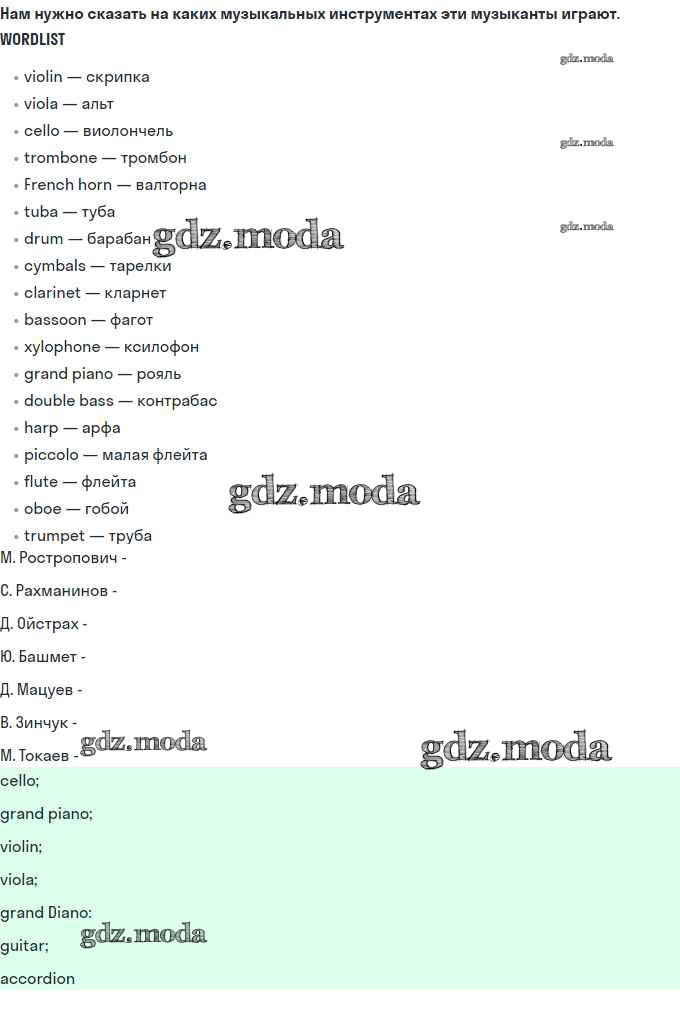 Нам нужно сказать на каких музыкальных инструментах эти музыканты играют.
WORDLIST

gdz.moda

- violin — скрипка
- viola — альт
- cello — виолончель

gdz.moda

- trombone — тромбон
- French horn — валторна
- tuba — туба

gdz.moda

- drum — барабан

gdz.moda

- cymbals — тарелки
- clarinet — кларнет
- bassoon — фагот
- xylophone — ксилофон
- grand piano — рояль
- double bass — контрабас
- harp — арфа
- piccolo — малая флейта
- flute — флейта

gdz.moda

- oboe — гобой
- trumpet — труба

М. Ростропович -

С. Рахманинов -

Д. Ойстрах -

Ю. Башмет -

Д. Мацуев -

В. Зинчук -

М. Токаев -

gdz.moda

gdz.moda

cello;

grand piano;

violin;

viola;

grand Diano:

guitar;

gdz.moda

accordion